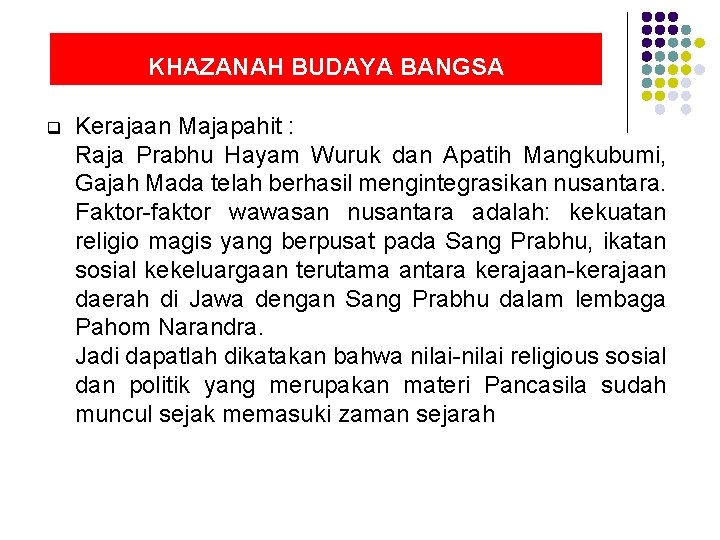 KHAZANAH BUDAYA BANGSA

Kerajaan Majapahit :
Raja Prabhu Hayam Wuruk dan Apatih Mangkubumi, Gajah Mada telah berhasil mengintegrasikan nusantara. Faktor-faktor wawasan nusantara adalah: kekuatan religio magis yang berpusat pada Sang Prabhu, ikatan sosial kekeluargaan terutama antara kerajaan-kerajaan daerah di Jawa dengan Sang Prabhu dalam lembaga Pahom Narandra.
Jadi dapatlah dikatakan bahwa nilai-nilai religious sosial dan politik yang merupakan materi Pancasila sudah muncul sejak memasuki zaman sejarah